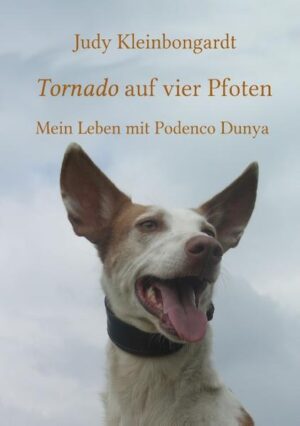 Judy Kleinbongardt

Tornado auf vier Pfoten

Mein Leben mit Podenco Dunya